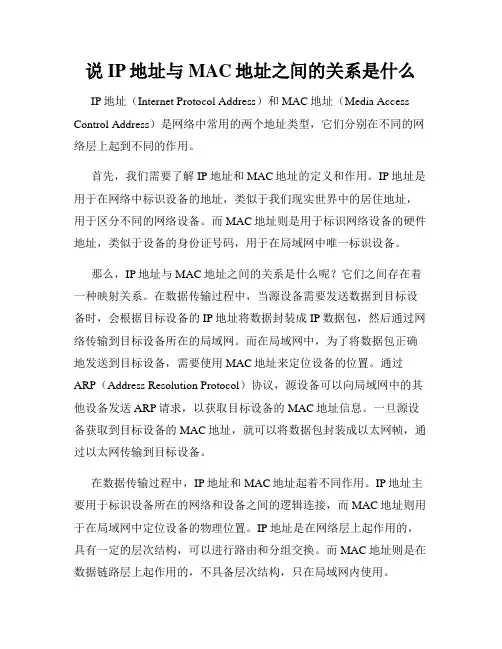 说 IP 地址与 MAC 地址之间的关系是什么

IP 地址（Internet Protocol Address）和 MAC 地址（Media Access Control Address）是网络中常用的两个地址类型，它们分别在不同的网络层上起到不同的作用。

首先，我们需要了解 IP 地址和 MAC 地址的定义和作用。IP 地址是用于在网络中标识设备的地址，类似于我们现实世界中的居住地址，用于区分不同的网络设备。而 MAC 地址则是用于标识网络设备的硬件地址，类似于设备的身份证号码，用于在局域网中唯一标识设备。

那么，IP 地址与 MAC 地址之间的关系是什么呢？它们之间存在着一种映射关系。在数据传输过程中，当源设备需要发送数据到目标设备时，会根据目标设备的 IP 地址将数据封装成 IP 数据包，然后通过网络传输到目标设备所在的局域网。而在局域网中，为了将数据包正确地发送到目标设备，需要使用 MAC 地址来定位设备的位置。通过 ARP（Address Resolution Protocol）协议，源设备可以向局域网中的其他设备发送 ARP 请求，以获取目标设备的 MAC 地址信息。一旦源设备获取到目标设备的 MAC 地址，就可以将数据包封装成以太网帧，通过以太网传输到目标设备。

在数据传输过程中，IP 地址和 MAC 地址起着不同作用。IP 地址主要用于标识设备所在的网络和设备之间的逻辑连接，而 MAC 地址则用于在局域网中定位设备的物理位置。IP 地址是在网络层上起作用的，具有一定的层次结构，可以进行路由和分组交换。而 MAC 地址则是在数据链路层上起作用的，不具备层次结构，只在局域网内使用。